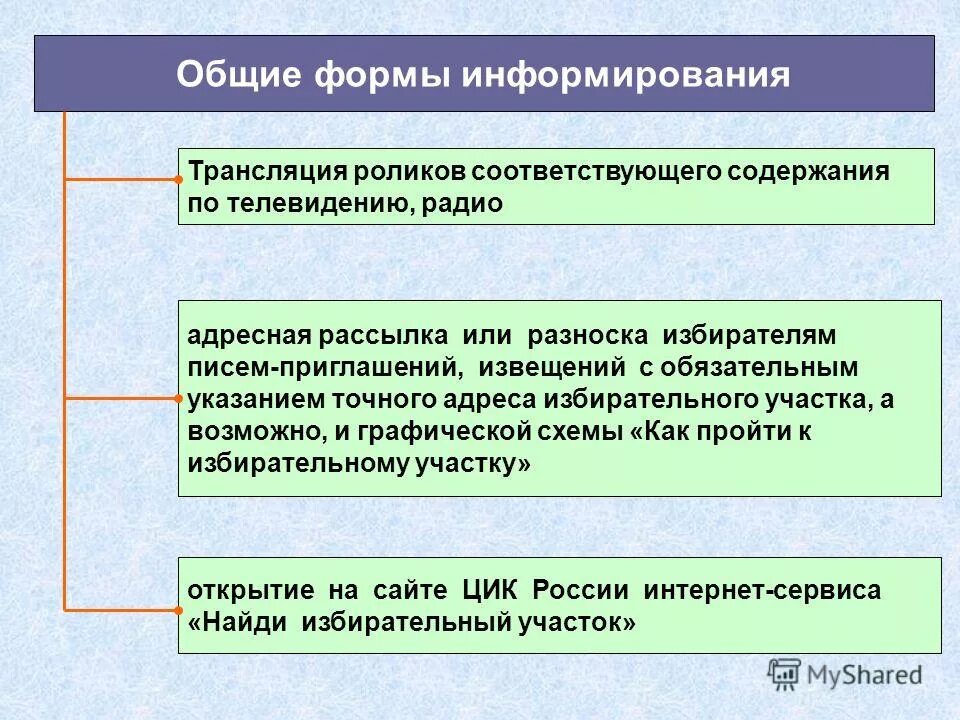 Общие формы информирования

Трансляция роликов соответствующего содержания по телевидению, радио

адресная рассылка или разноска избирателям писем-приглашений, извещений с обязательным указанием точного адреса избирательного участка, а возможно, и графической схемы «Как пройти к избирательному участку»

открытие на сайте ЦИК России интернет-сервиса «Найди избирательный участок»

MyShared